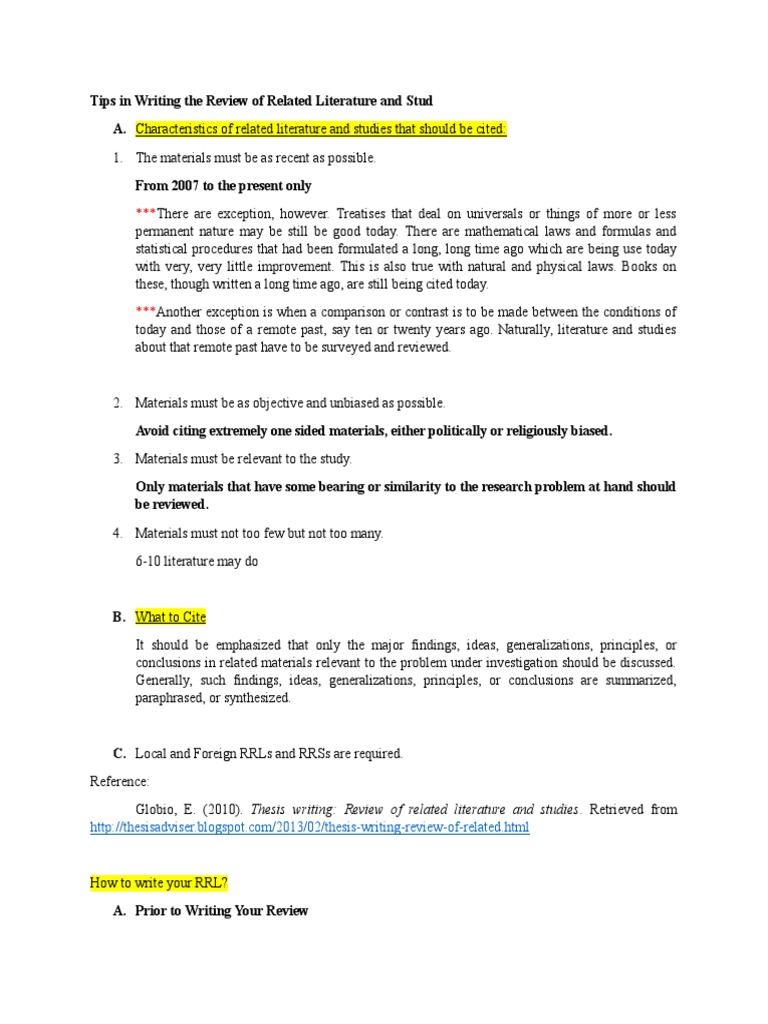 Tips in Writing the Review of Related Literature and Stud

A. Characteristics of related literature and studies that should be cited:

1. The materials must be as recent as possible.

From 2007 to the present only

***There are exception, however. Treatises that deal on universals or things of more or less permanent nature may be still be good today. There are mathematical laws and formulas and statistical procedures that had been formulated a long, long time ago which are being use today with very, very little improvement. This is also true with natural and physical laws. Books on these, though written a long time ago, are still being cited today.

***Another exception is when a comparison or contrast is to be made between the conditions of today and those of a remote past, say ten or twenty years ago. Naturally, literature and studies about that remote past have to be surveyed and reviewed.

2. Materials must be as objective and unbiased as possible.

Avoid citing extremely one sided materials, either politically or religiously biased.

3. Materials must be relevant to the study.

Only materials that have some bearing or similarity to the research problem at hand should be reviewed.

4. Materials must not too few but not too many.

6-10 literature may do

B. What to Cite

It should be emphasized that only the major findings, ideas, generalizations, principles, or conclusions in related materials relevant to the problem under investigation should be discussed. Generally, such findings, ideas, generalizations, principles, or conclusions are summarized, paraphrased, or synthesized.

C. Local and Foreign RRLs and RRSs are required.

Reference:

Globio, E. (2010). Thesis writing: Review of related literature and studies. Retrieved from http://thesisadviser.blogspot.com/2013/02/thesis-writing-review-of-related.html

How to write your RRL?

A. Prior to Writing Your Review